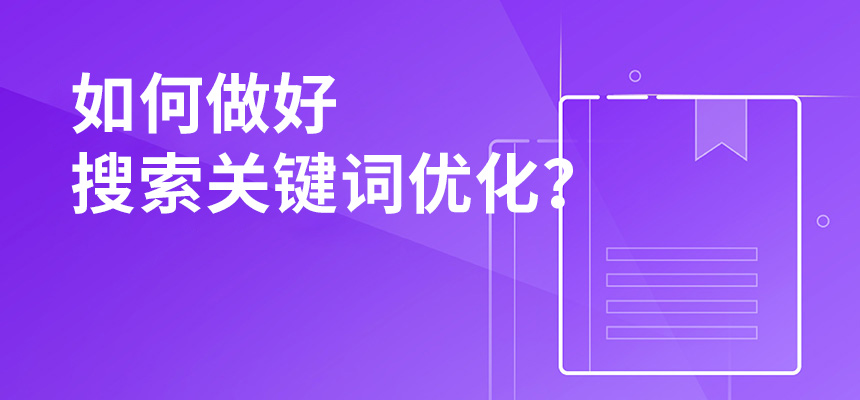 如何做好
搜索关键词优化?